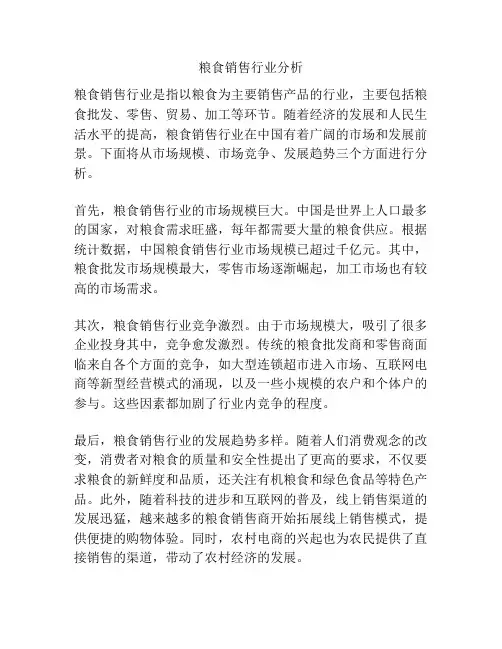 粮食销售行业分析

粮食销售行业是指以粮食为主要销售产品的行业，主要包括粮食批发、零售、贸易、加工等环节。随着经济的发展和人民生活水平的提高，粮食销售行业在中国有着广阔的市场和发展前景。下面将从市场规模、市场竞争、发展趋势三个方面进行分析。

首先，粮食销售行业的市场规模巨大。中国是世界上人口最多的国家，对粮食需求旺盛，每年都需要大量的粮食供应。根据统计数据，中国粮食销售行业市场规模已超过千亿元。其中，粮食批发市场规模最大，零售市场逐渐崛起，加工市场也有较高的市场需求。

其次，粮食销售行业竞争激烈。由于市场规模大，吸引了很多企业投身其中，竞争愈发激烈。传统的粮食批发商和零售商面临来自各个方面的竞争，如大型连锁超市进入市场、互联网电商等新型经营模式的涌现，以及一些小规模的农户和个体户的参与。这些因素都加剧了行业内竞争的程度。

最后，粮食销售行业的发展趋势多样。随着人们消费观念的改变，消费者对粮食的质量和安全性提出了更高的要求，不仅要求粮食的新鲜度和品质，还关注有机粮食和绿色食品等特色产品。此外，随着科技的进步和互联网的普及，线上销售渠道的发展迅猛，越来越多的粮食销售商开始拓展线上销售模式，提供便捷的购物体验。同时，农村电商的兴起也为农民提供了直接销售的渠道，带动了农村经济的发展。